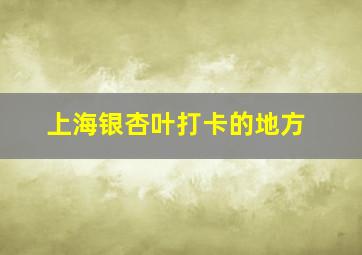 上海银杏叶打卡的地方